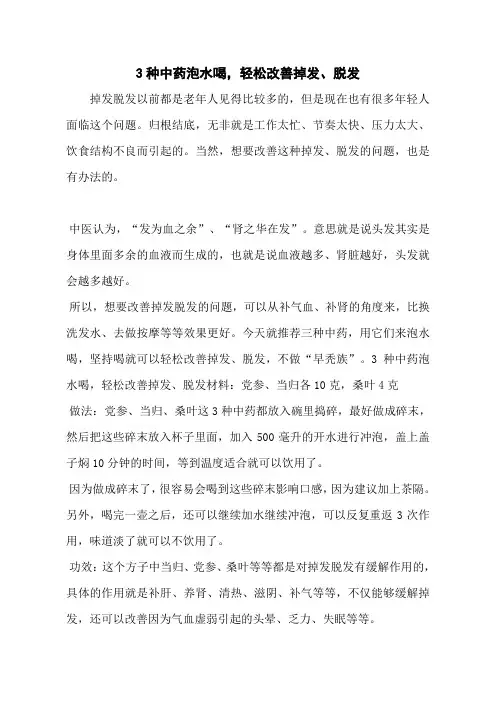 3 种中药泡水喝，轻松改善掉发、脱发

掉发脱发以前都是老年人见得比较多的，但是现在也有很多年轻人面临这个问题。归根结底，无非就是工作太忙、节奏太快、压力太大、饮食结构不良而引起的。当然，想要改善这种掉发、脱发的问题，也是有办法的。

中医认为，“发为血之余”、“肾之华在发”。意思就是说头发其实是身体里面多余的血液而生成的，也就是说血液越多、肾脏越好，头发就会越多越好。

所以，想要改善掉发脱发的问题，可以从补气血、补肾的角度来，比换洗发水、去做按摩等等效果更好。今天就推荐三种中药，用它们来泡水喝，坚持喝就可以轻松改善掉发、脱发，不做“早秃族”。3 种中药泡水喝，轻松改善掉发、脱发材料：党参、当归各 10 克，桑叶 4 克

做法：党参、当归、桑叶这 3 种中药都放入碗里捣碎，最好做成碎末，然后把这些碎末放入杯子里面，加入 500 毫升的开水进行冲泡，盖上盖子焖 10 分钟的时间，等到温度适合就可以饮用了。

因为做成碎末了，很容易会喝到这些碎末影响口感，因为建议加上茶隔。另外，喝完一壶之后，还可以继续加水继续冲泡，可以反复重返 3 次作用，味道淡了就可以不饮用了。

功效：这个方子中当归、党参、桑叶等等都是对掉发脱发有缓解作用的，具体的作用就是补肝、养肾、清热、滋阴、补气等等，不仅能够缓解掉发，还可以改善因为气血虚弱引起的头晕、乏力、失眠等等。